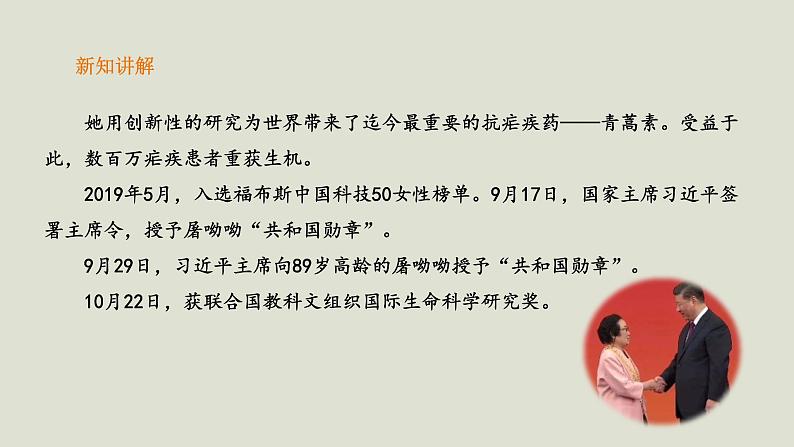 新知讲解

她用创新性的研究为世界带来了迄今最重要的抗疟疾药——青蒿素。受益于此，数百万疟疾患者重获生机。

2019年5月，入选福布斯中国科技50女性榜单。9月17日，国家主席习近平签署主席令，授予屠呦呦“共和国勋章”。

9月29日，习近平主席向89岁高龄的屠呦呦授予“共和国勋章”。

10月22日，获联合国教科文组织国际生命科学研究奖。